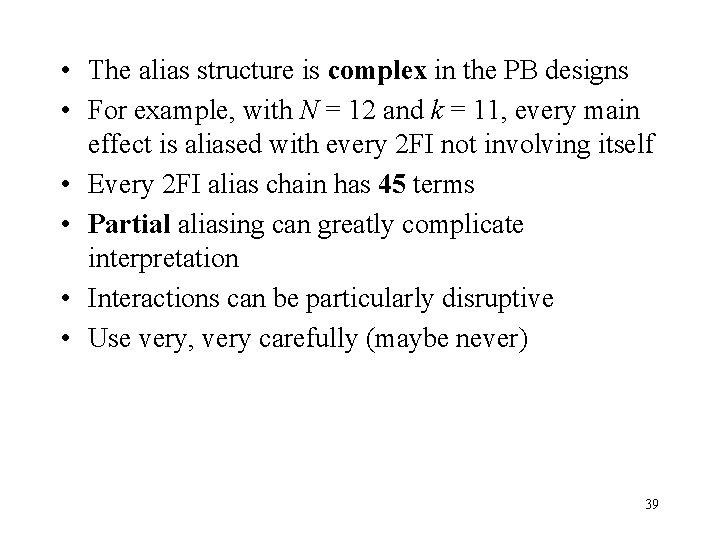 • The alias structure is complex in the PB designs
• For example, with $N = 12$ and $k = 11$, every main effect is aliased with every 2FI not involving itself
• Every 2FI alias chain has 45 terms
• Partial aliasing can greatly complicate interpretation
• Interactions can be particularly disruptive
• Use very, very carefully (maybe never)

39